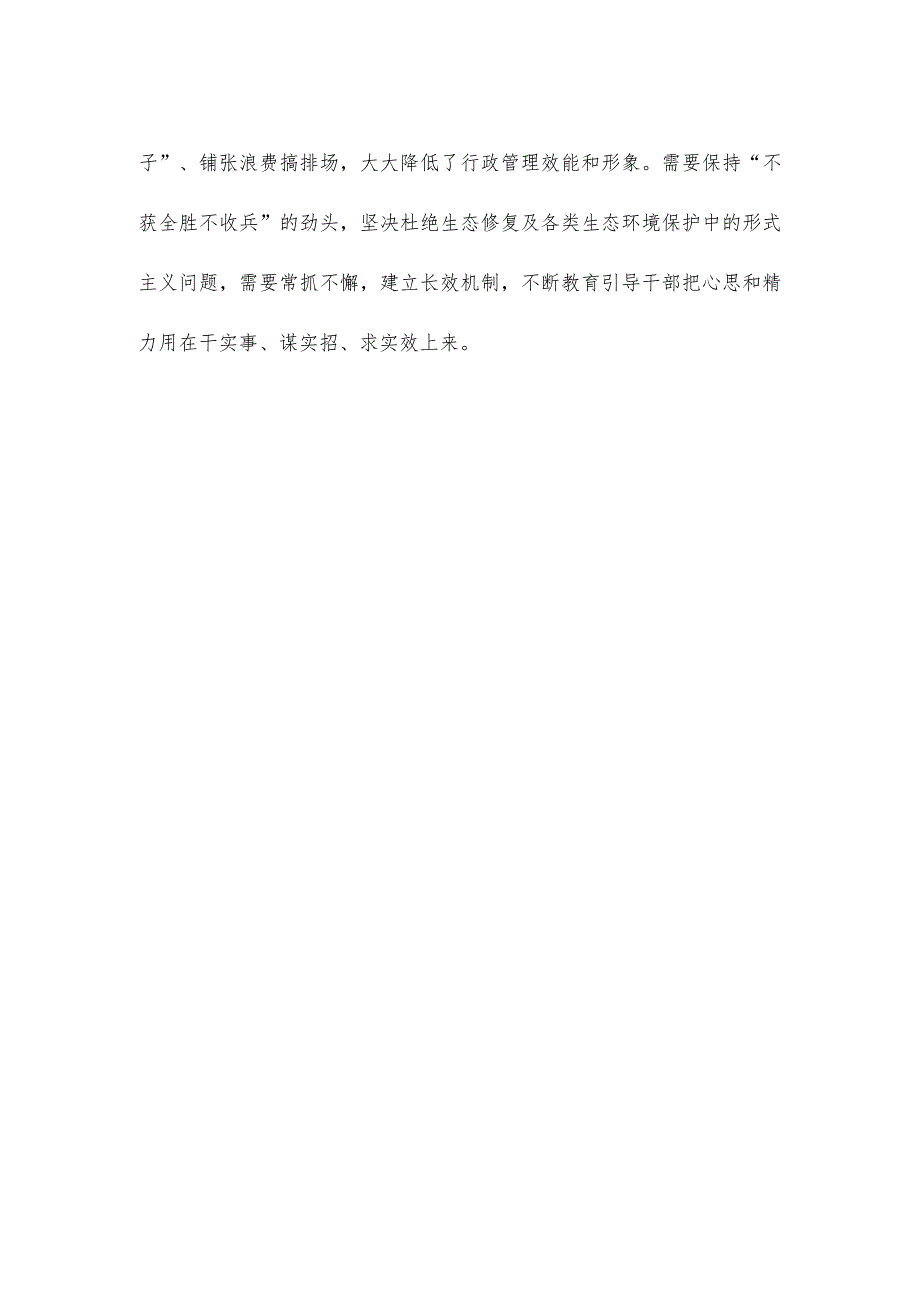 子”、铺张浪费搞排场，大大降低了行政管理效能和形象。需要保持“不获全胜不收兵”的劲头，坚决杜绝生态修复及各类生态环境保护中的形式主义问题，需要常抓不懈，建立长效机制，不断教育引导干部把心思和精力用在干实事、谋实招、求实效上来。